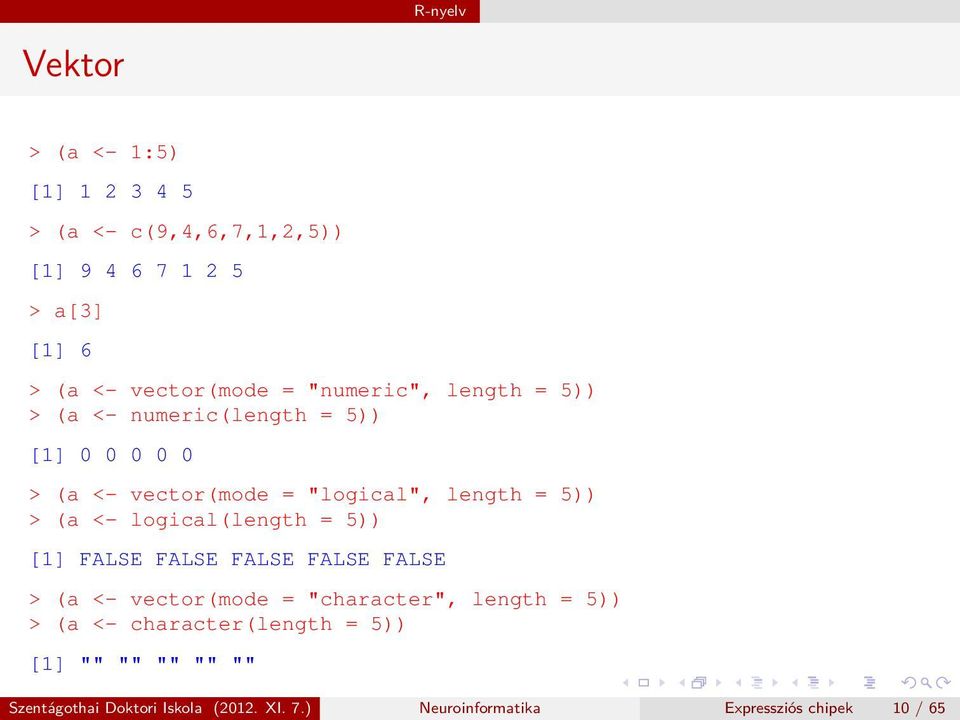 R-nyelv

Vektor

> (a <- 1:5)

[1] 1 2 3 4 5

> (a <- c(9,4,6,7,1,2,5))

[1] 9 4 6 7 1 2 5

> a[3]

[1] 6

> (a <- vector(mode = "numeric", length = 5))
> (a <- numeric(length = 5))

[1] 0 0 0 0 0

> (a <- vector(mode = "logical", length = 5))
> (a <- logical(length = 5))

[1] FALSE FALSE FALSE FALSE FALSE

> (a <- vector(mode = "character", length = 5))
> (a <- character(length = 5))

[1] "" "" "" "" ""

Szentágothai Doktori Iskola (2012. XI. 7.) Neuroinformatika Expressziós chipek 10 / 65